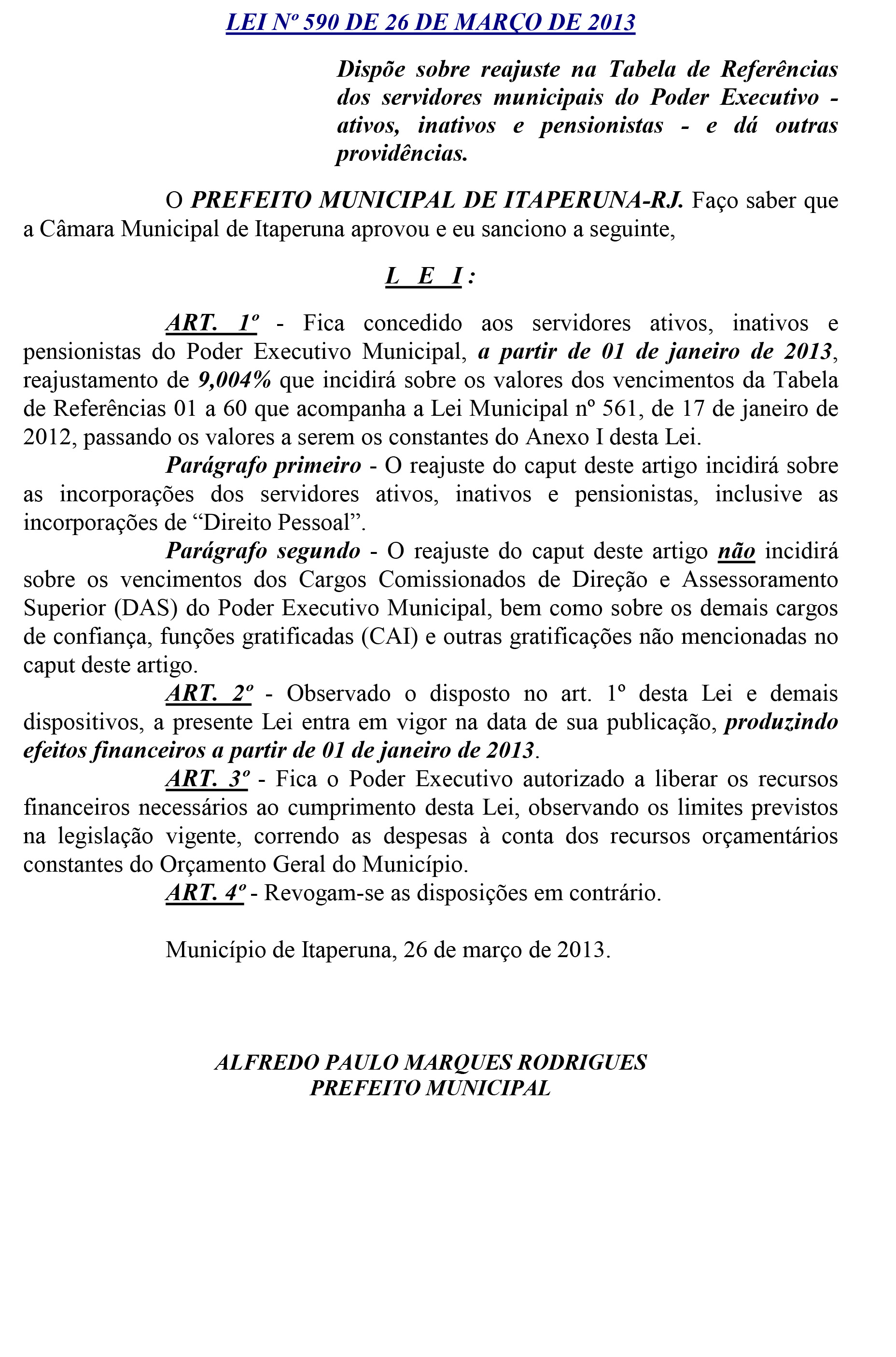 LEI Nº 590 DE 26 DE MARÇO DE 2013

Dispõe sobre reajuste na Tabela de Referências dos servidores municipais do Poder Executivo - ativos, inativos e pensionistas - e dá outras providências.

O PREFEITO MUNICIPAL DE ITAPERUNA-RJ. Faço saber que a Câmara Municipal de Itaperuna aprovou e eu sanciono a seguinte,

L E I :

ART. 1º - Fica concedido aos servidores ativos, inativos e pensionistas do Poder Executivo Municipal, a partir de 01 de janeiro de 2013, reajustamento de 9,004% que incidirá sobre os valores dos vencimentos da Tabela de Referências 01 a 60 que acompanha a Lei Municipal nº 561, de 17 de janeiro de 2012, passando os valores a serem os constantes do Anexo I desta Lei.

Parágrafo primeiro - O reajuste do caput deste artigo incidirá sobre as incorporações dos servidores ativos, inativos e pensionistas, inclusive as incorporações de “Direito Pessoal”.

Parágrafo segundo - O reajuste do caput deste artigo não incidirá sobre os vencimentos dos Cargos Comissionados de Direção e Assessoramento Superior (DAS) do Poder Executivo Municipal, bem como sobre os demais cargos de confiança, funções gratificadas (CAI) e outras gratificações não mencionadas no caput deste artigo.

ART. 2º - Observado o disposto no art. 1º desta Lei e demais dispositivos, a presente Lei entra em vigor na data de sua publicação, produzindo efeitos financeiros a partir de 01 de janeiro de 2013.

ART. 3º - Fica o Poder Executivo autorizado a liberar os recursos financeiros necessários ao cumprimento desta Lei, observando os limites previstos na legislação vigente, correndo as despesas à conta dos recursos orçamentários constantes do Orçamento Geral do Município.

ART. 4º - Revogam-se as disposições em contrário.

Município de Itaperuna, 26 de março de 2013.

ALFREDO PAULO MARQUES RODRIGUES
PREFEITO MUNICIPAL